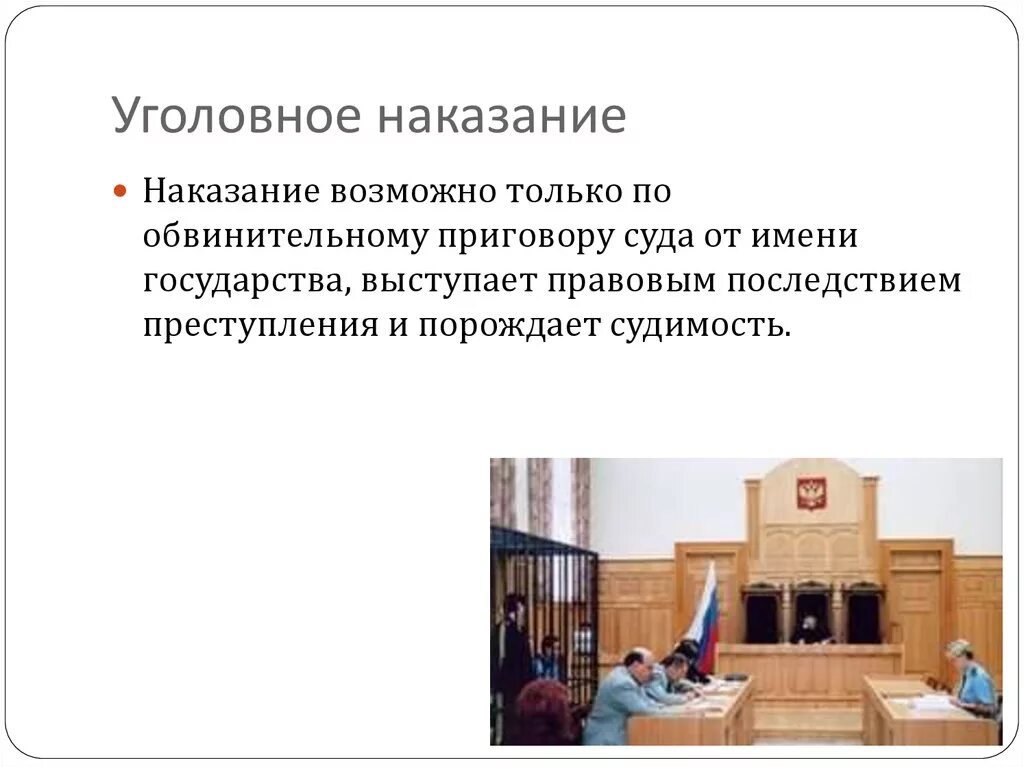 Уголовное наказание

Наказание возможно только по обвинительному приговору суда от имени государства, выступает правовым последствием преступления и порождает судимость.